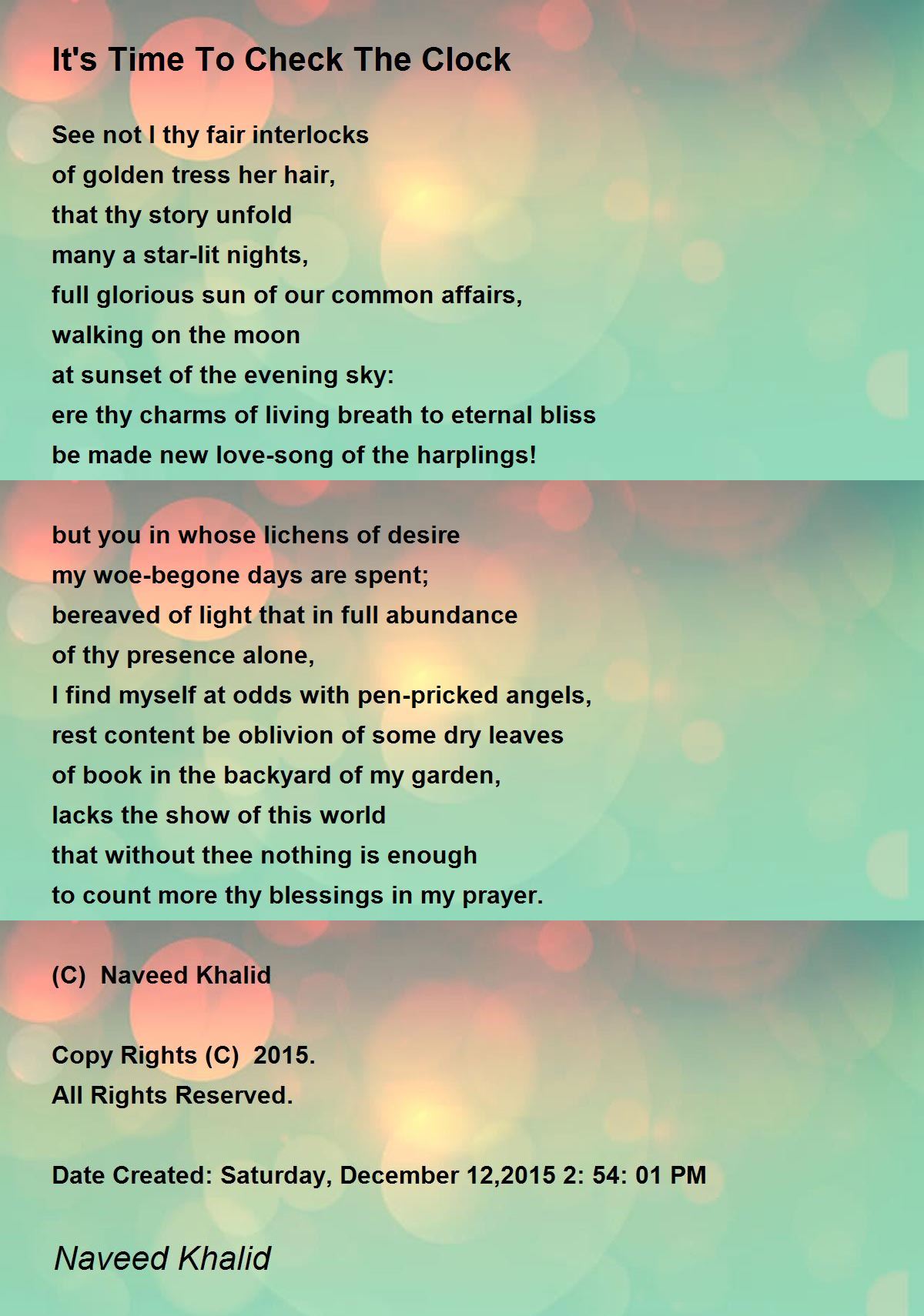 It's Time To Check The Clock

See not I thy fair interlocks
of golden tress her hair,
that thy story unfold
many a star-lit nights,
full glorious sun of our common affairs,
walking on the moon
at sunset of the evening sky:
ere thy charms of living breath to eternal bliss
be made new love-song of the harplings!

but you in whose lichens of desire
my woe-begone days are spent;
bereaved of light that in full abundance
of thy presence alone,
I find myself at odds with pen-pricked angels,
rest content be oblivion of some dry leaves
of book in the backyard of my garden,
lacks the show of this world
that without thee nothing is enough
to count more thy blessings in my prayer.

(C) Naveed Khalid

Copy Rights (C) 2015.
All Rights Reserved.

Date Created: Saturday, December 12,2015 2: 54: 01 PM

Naveed Khalid